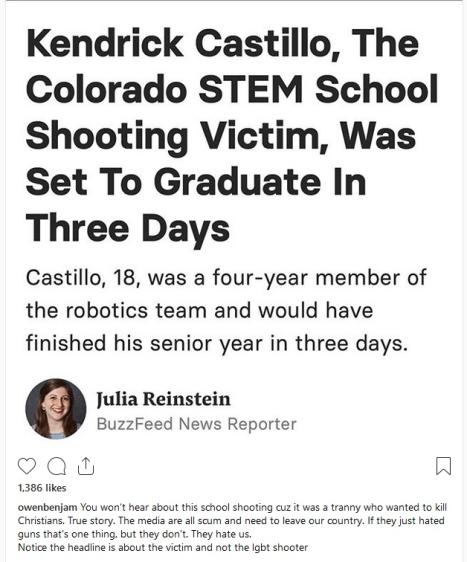 Kendrick Castillo, The Colorado STEM School Shooting Victim, Was Set To Graduate In Three Days

Castillo, 18, was a four-year member of the robotics team and would have finished his senior year in three days.

Julia Reinstein
BuzzFeed News Reporter

1,386 likes

owenbenjam You won't hear about this school shooting cuz it was a tranny who wanted to kill Christians. True story. The media are all scum and need to leave our country. If they just hated guns that's one thing. but they don't. They hate us.
Notice the headline is about the victim and not the lgbt shooter